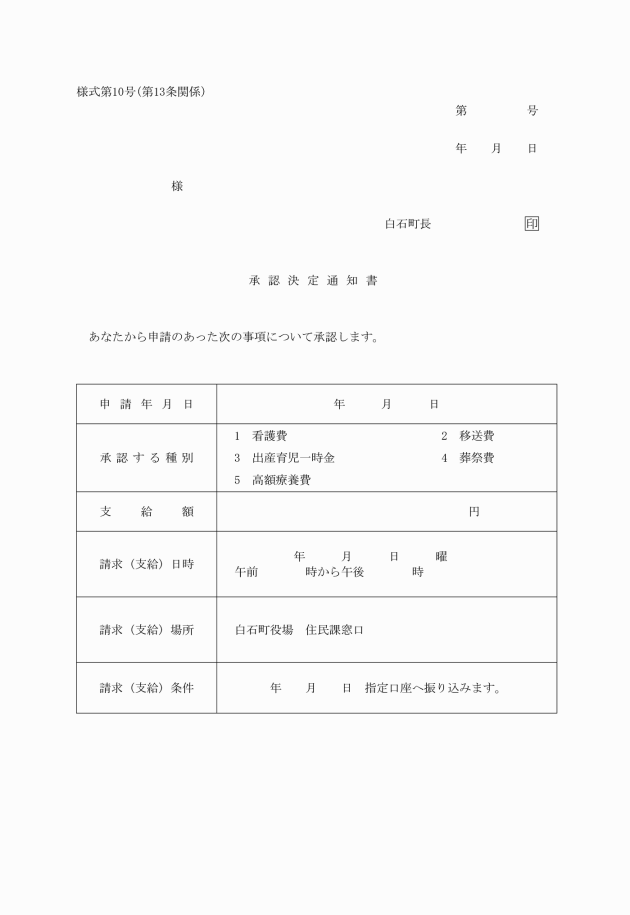 様式第10号(第13条関係)

第　　　号

年　月　日

様

白石町長　　　　印

承認決定通知書

あなたから申請のあった次の事項について承認します。

| 申請年月日 | 年　月　日 |
|---|---|
| 承認する種別 | 1　看護費　　2　移送費<br>3　出産育児一時金　　4　葬祭費<br>5　高額療養費 |
| 支給額 | 円 |
| 請求（支給）日時 | 年　月　日　曜<br>午前　時から午後　時 |
| 請求（支給）場所 | 白石町役場　住民課窓口 |
| 請求（支給）条件 | 年　月　日　指定口座へ振り込みます。 |